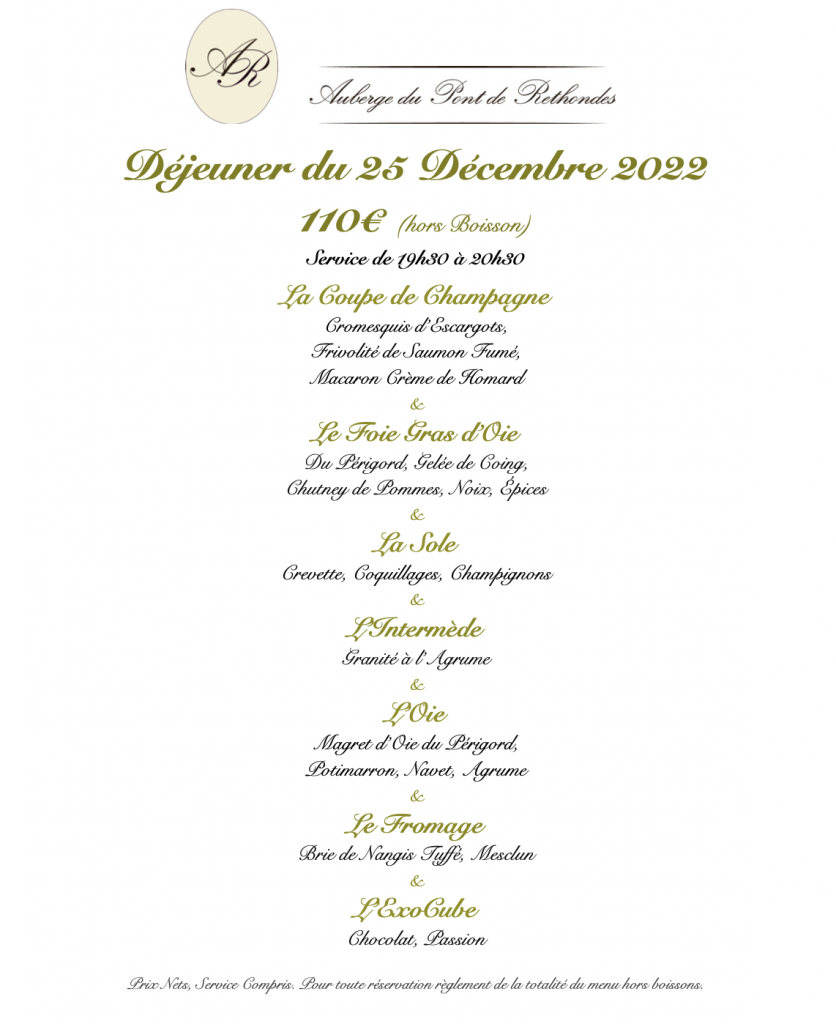 AR

Auberge du Pont de Rethondes

Déjeuner du 25 Décembre 2022

110€ (hors Boisson)

Service de 19h30 à 20h30

La Coupe de Champagne

Cromesquis d'Escargots, Frivolité de Saumon Fumé, Macaron Crème de Homard

&

Le Foie Gras d'Oie

Du Périgord, Gelée de Coing, Chutney de Pommes, Noix, Épices

&

La Sole

Crevette, Coquillages, Champignons

&

L'Intermède

Granité à l'Agrume

&

L'Oie

Magret d'Oie du Périgord, Potimarron, Navet, Agrume

&

Le Fromage

Brie de Nangis Tuffé, Mesclun

&

L'ExoCube

Chocolat, Passion

Prix Nets, Service Compris. Pour toute réservation règlement de la totalité du menu hors boissons.